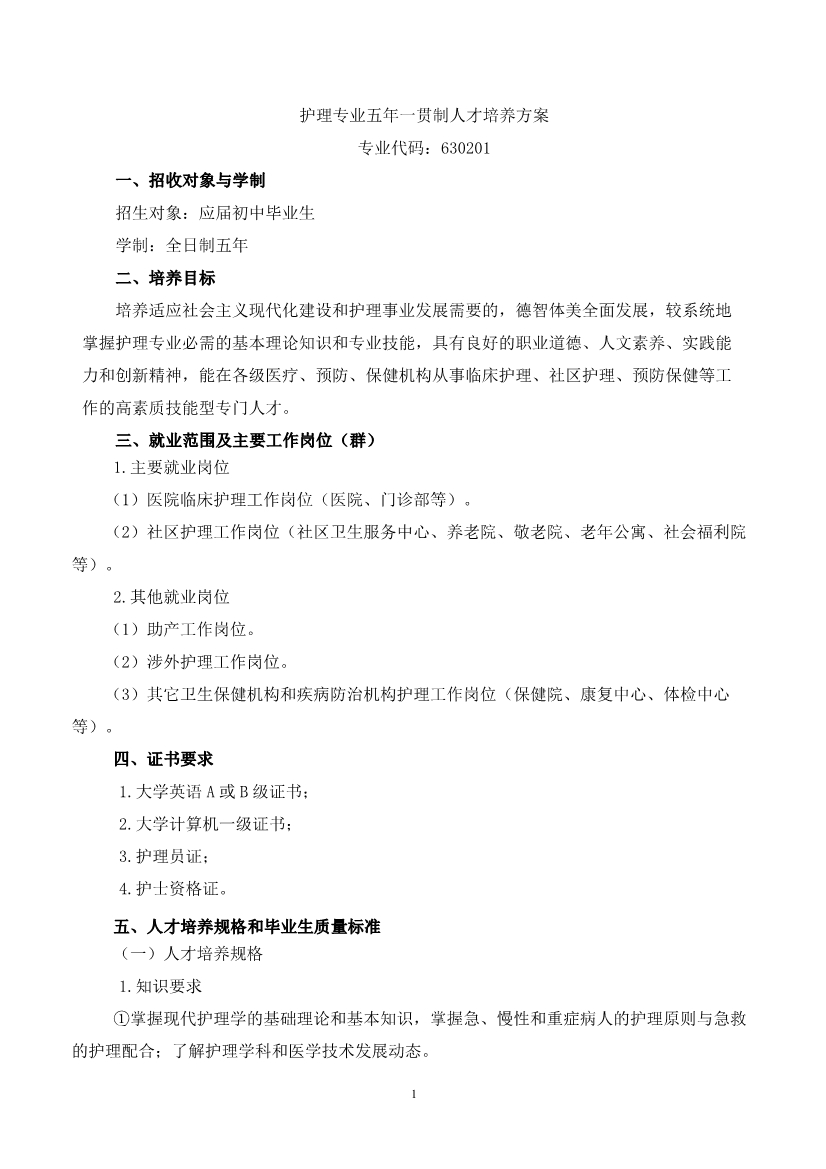 护理专业五年一贯制人才培养方案

专业代码：630201

一、招收对象与学制

招生对象：应届初中毕业生

学制：全日制五年

二、培养目标

培养适应社会主义现代化建设和护理事业发展需要的，德智体美全面发展，较系统地掌握护理专业必需的基本理论知识和专业技能，具有良好的职业道德、人文素养、实践能力和创新精神，能在各级医疗、预防、保健机构从事临床护理、社区护理、预防保健等工作的高素质技能型专门人才。

三、就业范围及主要工作岗位（群）

1.主要就业岗位

（1）医院临床护理工作岗位（医院、门诊部等）。

（2）社区护理工作岗位（社区卫生服务中心、养老院、敬老院、老年公寓、社会福利院等）。

2.其他就业岗位

（1）助产工作岗位。

（2）涉外护理工作岗位。

（3）其它卫生保健机构和疾病防治机构护理工作岗位（保健院、康复中心、体检中心等）。

四、证书要求

1.大学英语 A 或 B 级证书；

2.大学计算机一级证书；

3.护理员证；

4.护士资格证。

五、人才培养规格和毕业生质量标准

（一）人才培养规格

1.知识要求

①掌握现代护理学的基础理论和基本知识，掌握急、慢性和重症病人的护理原则与急救的护理配合；了解护理学科和医学技术发展动态。

1